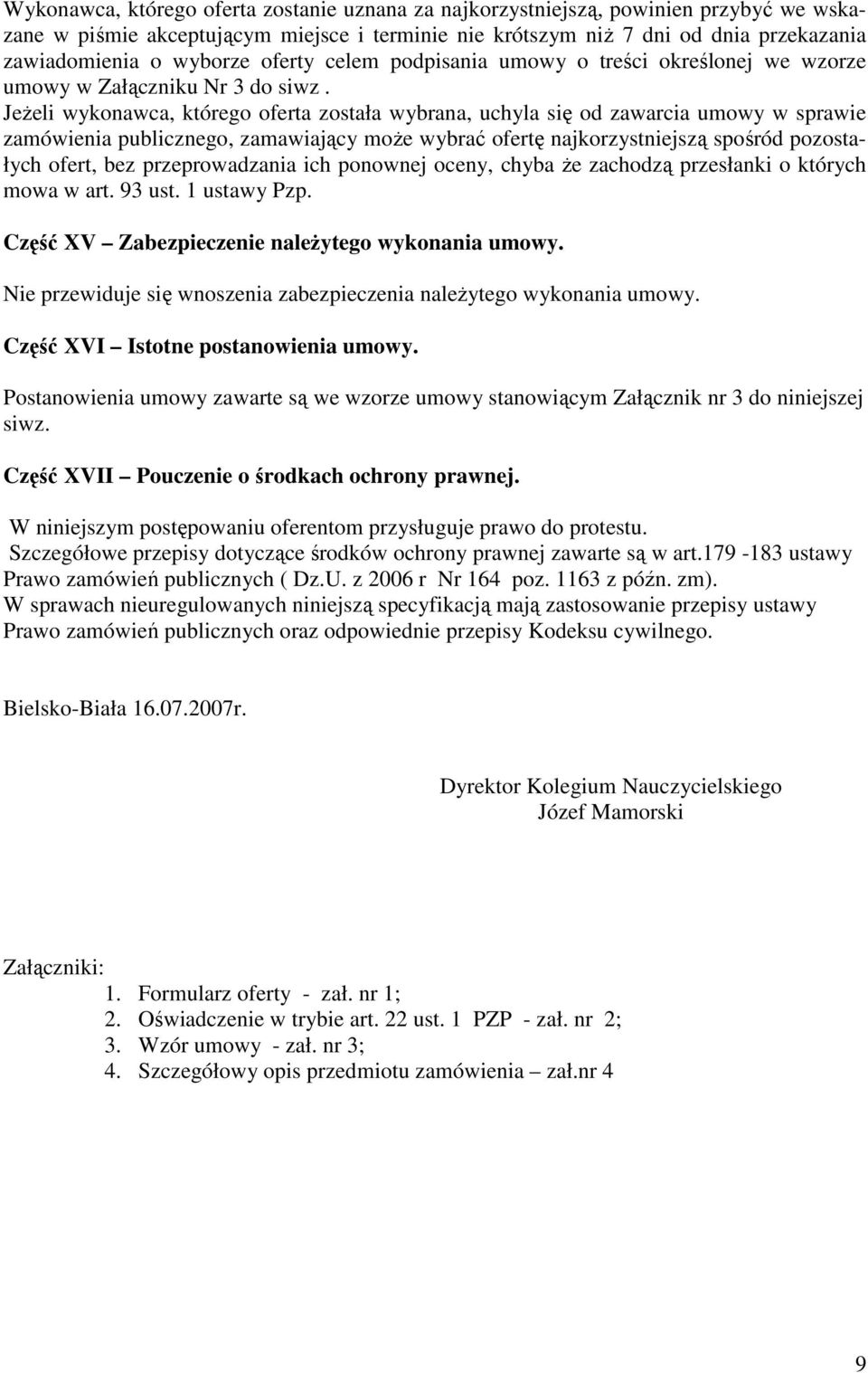 Wykonawca, którego oferta zostanie uznana za najkorzystniejszą, powinien przybyć we wskazane w piśmie akceptującym miejsce i terminie nie krótszym niż 7 dni od dnia przekazania zawiadomienia o wyborze oferty celem podpisania umowy o treści określonej we wzorze umowy w Załączniku Nr 3 do siwz . Jeżeli wykonawca, którego oferta została wybrana, uchyla się od zawarcia umowy w sprawie zamówienia publicznego, zamawiający może wybrać ofertę najkorzystniejszą spośród pozostałych ofert, bez przeprowadzania ich ponownej oceny, chyba że zachodzą przesłanki o których mowa w art. 93 ust. 1 ustawy Pzp.

Część XV – Zabezpieczenie należytego wykonania umowy.

Nie przewiduje się wnoszenia zabezpieczenia należytego wykonania umowy.

Część XVI – Istotne postanowienia umowy.

Postanowienia umowy zawarte są we wzorze umowy stanowiącym Załącznik nr 3 do niniejszej siwz.

Część XVII – Pouczenie o środkach ochrony prawnej.

W niniejszym postępowaniu oferentom przysługuje prawo do protestu.
Szczegółowe przepisy dotyczące środków ochrony prawnej zawarte są w art.179 -183 ustawy Prawo zamówień publicznych ( Dz.U. z 2006 r Nr 164 poz. 1163 z późn. zm).
W sprawach nieuregulowanych niniejszą specyfikacją mają zastosowanie przepisy ustawy Prawo zamówień publicznych oraz odpowiednie przepisy Kodeksu cywilnego.

Bielsko-Biała 16.07.2007r.

Dyrektor Kolegium Nauczycielskiego
Józef Mamorski

Załączniki:
1. Formularz oferty - zał. nr 1;
2. Oświadczenie w trybie art. 22 ust. 1 PZP - zał. nr 2;
3. Wzór umowy - zał. nr 3;
4. Szczegółowy opis przedmiotu zamówienia – zał.nr 4

9